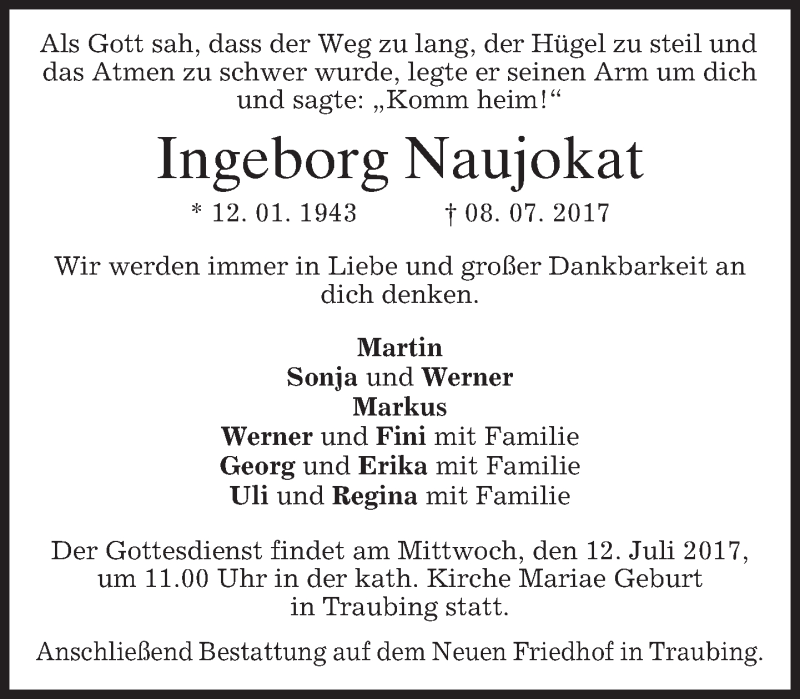 Als Gott sah, dass der Weg zu lang, der Hügel zu steil und das Atmen zu schwer wurde, legte er seinen Arm um dich und sagte: „Komm heim!“

Ingeborg Naujokat

* 12. 01. 1943 † 08. 07. 2017

Wir werden immer in Liebe und großer Dankbarkeit an dich denken.

Martin
Sonja und Werner
Markus
Werner und Fini mit Familie
Georg und Erika mit Familie
Uli und Regina mit Familie

Der Gottesdienst findet am Mittwoch, den 12. Juli 2017, um 11.00 Uhr in der kath. Kirche Mariae Geburt in Traubing statt.

Anschließend Bestattung auf dem Neuen Friedhof in Traubing.